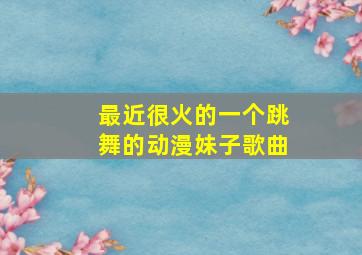 最近很火的一个跳舞的动漫妹子歌曲